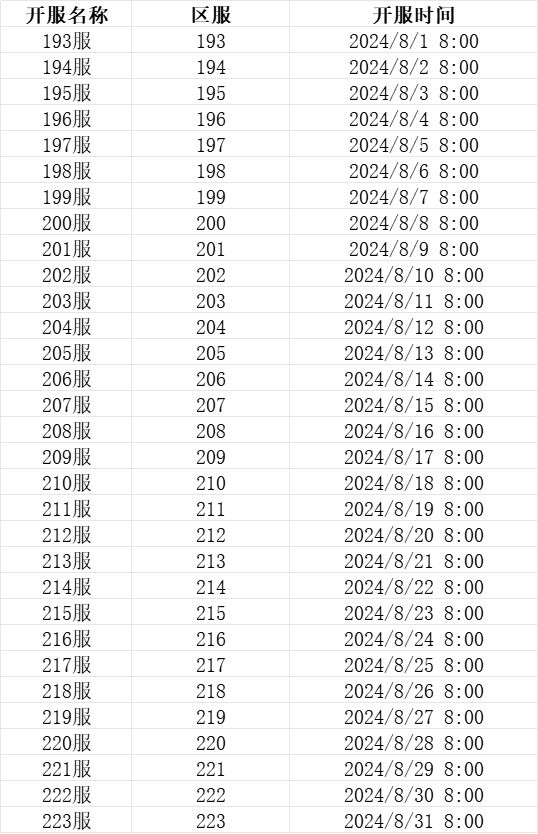 | 开服名称 | 区服 | 开服时间 |
|---|---|---|
| 193服 | 193 | 2024/8/1 8:00 |
| 194服 | 194 | 2024/8/2 8:00 |
| 195服 | 195 | 2024/8/3 8:00 |
| 196服 | 196 | 2024/8/4 8:00 |
| 197服 | 197 | 2024/8/5 8:00 |
| 198服 | 198 | 2024/8/6 8:00 |
| 199服 | 199 | 2024/8/7 8:00 |
| 200服 | 200 | 2024/8/8 8:00 |
| 201服 | 201 | 2024/8/9 8:00 |
| 202服 | 202 | 2024/8/10 8:00 |
| 203服 | 203 | 2024/8/11 8:00 |
| 204服 | 204 | 2024/8/12 8:00 |
| 205服 | 205 | 2024/8/13 8:00 |
| 206服 | 206 | 2024/8/14 8:00 |
| 207服 | 207 | 2024/8/15 8:00 |
| 208服 | 208 | 2024/8/16 8:00 |
| 209服 | 209 | 2024/8/17 8:00 |
| 210服 | 210 | 2024/8/18 8:00 |
| 211服 | 211 | 2024/8/19 8:00 |
| 212服 | 212 | 2024/8/20 8:00 |
| 213服 | 213 | 2024/8/21 8:00 |
| 214服 | 214 | 2024/8/22 8:00 |
| 215服 | 215 | 2024/8/23 8:00 |
| 216服 | 216 | 2024/8/24 8:00 |
| 217服 | 217 | 2024/8/25 8:00 |
| 218服 | 218 | 2024/8/26 8:00 |
| 219服 | 219 | 2024/8/27 8:00 |
| 220服 | 220 | 2024/8/28 8:00 |
| 221服 | 221 | 2024/8/29 8:00 |
| 222服 | 222 | 2024/8/30 8:00 |
| 223服 | 223 | 2024/8/31 8:00 |